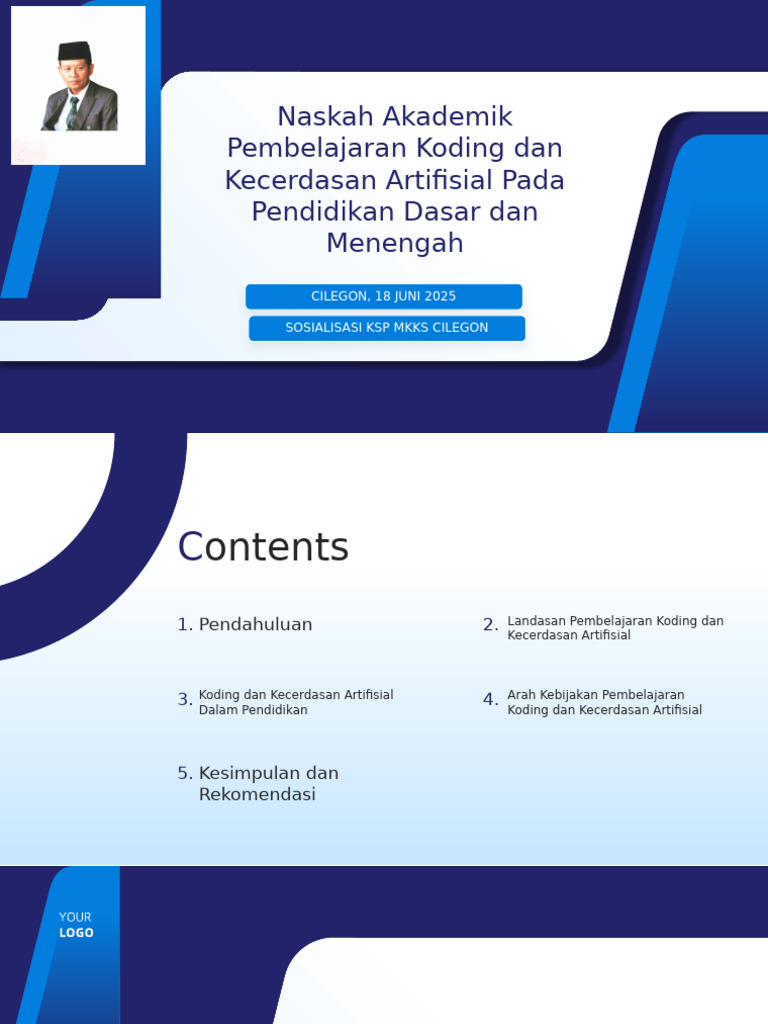 Naskah Akademik Pembelajaran Koding dan Kecerdasan Artifisial Pada Pendidikan Dasar dan Menengah

CILEGON, 18 JUNI 2025

SOSIALISASI KSP MKKS CILEGON

Contents

1. Pendahuluan

2. Landasan Pembelajaran Koding dan Kecerdasan Artifisial

3. Koding dan Kecerdasan Artifisial Dalam Pendidikan

4. Arah Kebijakan Pembelajaran Koding dan Kecerdasan Artifisial

5. Kesimpulan dan Rekomendasi

YOUR LOGO